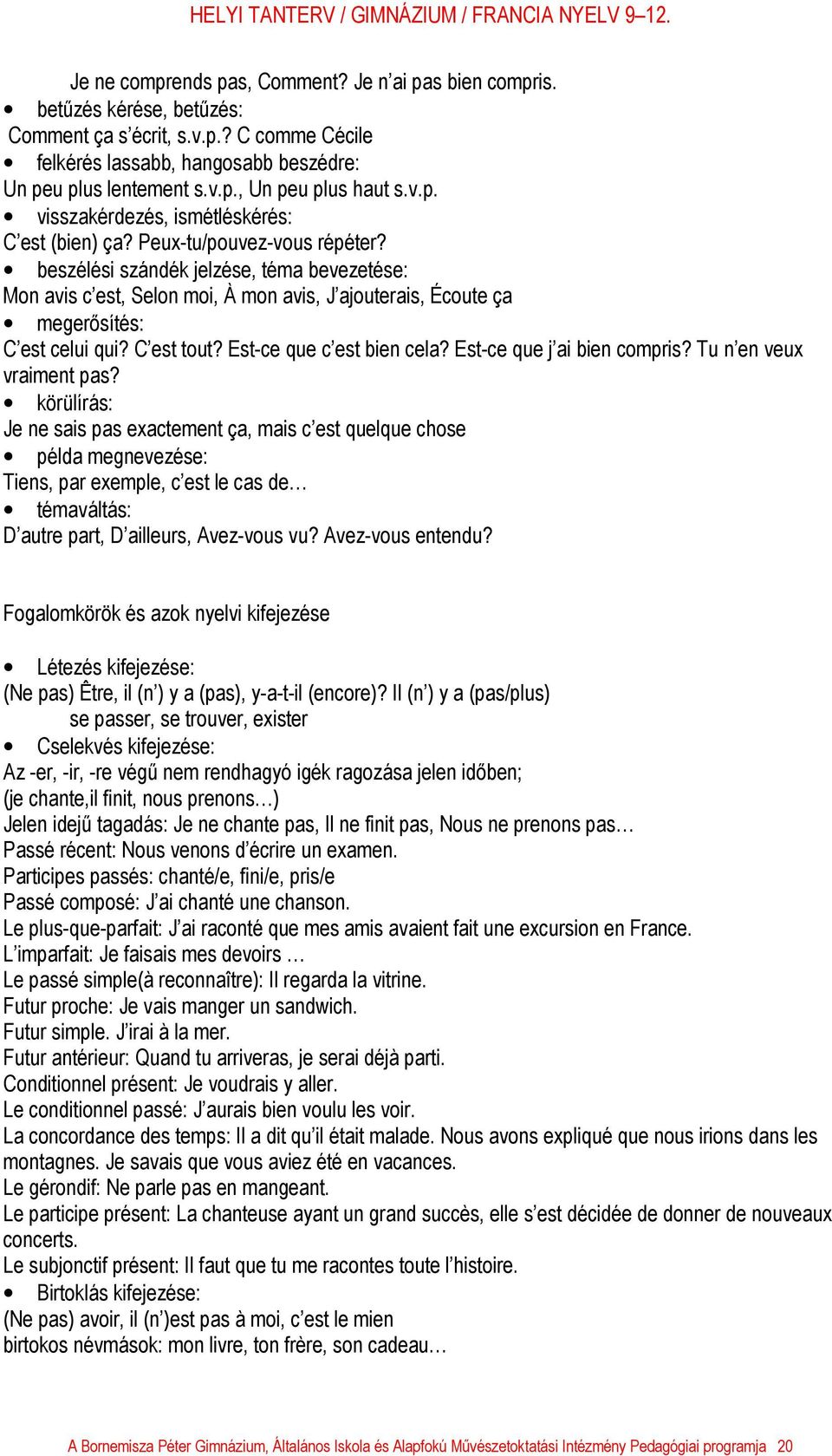 HELYI TANTERV / GIMNÁZIUM / FRANCIA NYELV 9–12.

Je ne comprends pas, Comment? Je n'ai pas bien compris.
• betűzés kérése, betűzés:
Comment ça s'écrit, s.v.p.? C comme Cécile
• felkérés lassabb, hangosabb beszédre:
Un peu plus lentement s.v.p., Un peu plus haut s.v.p.
• visszakérdezés, ismétléskérés:
C'est (bien) ça? Peux-tu/pouvez-vous répéter?
• beszélési szándék jelzése, téma bevezetése:
Mon avis c'est, Selon moi, À mon avis, J'ajouterais, Écoute ça
• megerősítés:
C'est celui qui? C'est tout? Est-ce que c'est bien cela? Est-ce que j'ai bien compris? Tu n'en veux vraiment pas?
• körülírás:
Je ne sais pas exactement ça, mais c'est quelque chose
• példa megnevezése:
Tiens, par exemple, c'est le cas de…
• témaváltás:
D'autre part, D'ailleurs, Avez-vous vu? Avez-vous entendu?

Fogalomkörök és azok nyelvi kifejezése

• Létezés kifejezése:
(Ne pas) Être, il (n') y a (pas), y-a-t-il (encore)? Il (n') y a (pas/plus)
se passer, se trouver, exister
• Cselekvés kifejezése:
Az -er, -ir, -re végű nem rendhagyó igék ragozása jelen időben;
(je chante,il finit, nous prenons…)
Jelen idejű tagadás: Je ne chante pas, Il ne finit pas, Nous ne prenons pas…
Passé récent: Nous venons d'écrire un examen.
Participes passés: chanté/e, fini/e, pris/e
Passé composé: J'ai chanté une chanson.
Le plus-que-parfait: J'ai raconté que mes amis avaient fait une excursion en France.
L'imparfait: Je faisais mes devoirs …
Le passé simple(à reconnaître): Il regarda la vitrine.
Futur proche: Je vais manger un sandwich.
Futur simple. J'irai à la mer.
Futur antérieur: Quand tu arriveras, je serai déjà parti.
Conditionnel présent: Je voudrais y aller.
Le conditionnel passé: J'aurais bien voulu les voir.
La concordance des temps: Il a dit qu'il était malade. Nous avons expliqué que nous irions dans les montagnes. Je savais que vous aviez été en vacances.
Le gérondif: Ne parle pas en mangeant.
Le participe présent: La chanteuse ayant un grand succès, elle s'est décidée de donner de nouveaux concerts.
Le subjonctif présent: Il faut que tu me racontes toute l'histoire.
• Birtoklás kifejezése:
(Ne pas) avoir, il (n')est pas à moi, c'est le mien
birtokos névmások: mon livre, ton frère, son cadeau…

A Bornemisza Péter Gimnázium, Általános Iskola és Alapfokú Művészetoktatási Intézmény Pedagógiai programja 20